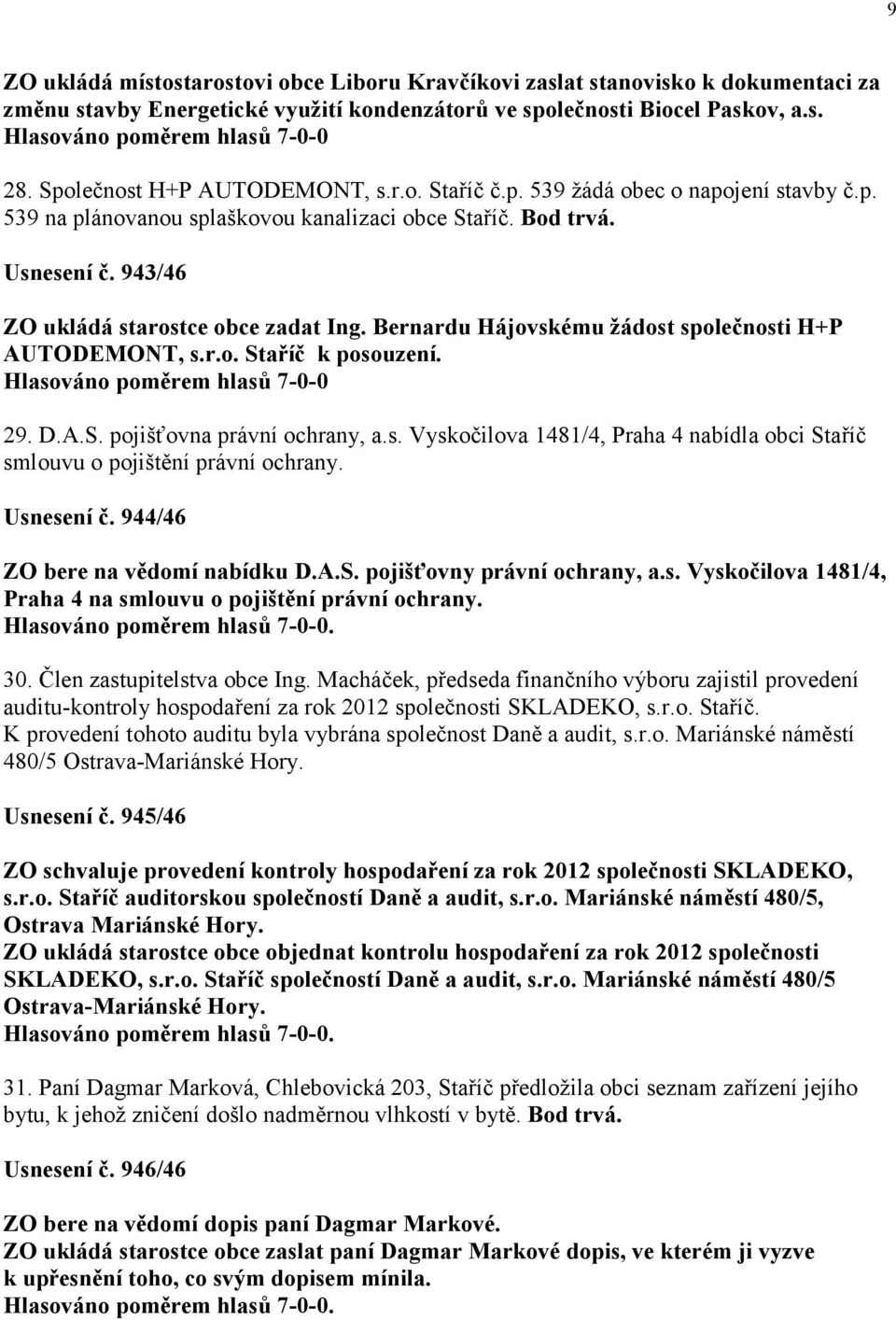 9

ZO ukládá místostarostovi obce Liboru Kravčíkovi zaslat stanovisko k dokumentaci za změnu stavby Energetické využití kondenzátorů ve společnosti Biocel Paskov, a.s.
Hlasováno poměrem hlasů 7-0-0

28. Společnost H+P AUTODEMONT, s.r.o. Staříč č.p. 539 žádá obec o napojení stavby č.p. 539 na plánovanou splaškovou kanalizaci obce Staříč. Bod trvá.

Usnesení č. 943/46

ZO ukládá starostce obce zadat Ing. Bernardu Hájovskému žádost společnosti H+P AUTODEMONT, s.r.o. Staříč k posouzení.
Hlasováno poměrem hlasů 7-0-0

29. D.A.S. pojišťovna právní ochrany, a.s. Vyskočilova 1481/4, Praha 4 nabídla obci Staříč smlouvu o pojištění právní ochrany.

Usnesení č. 944/46

ZO bere na vědomí nabídku D.A.S. pojišťovny právní ochrany, a.s. Vyskočilova 1481/4, Praha 4 na smlouvu o pojištění právní ochrany.
Hlasováno poměrem hlasů 7-0-0.

30. Člen zastupitelstva obce Ing. Macháček, předseda finančního výboru zajistil provedení auditu-kontroly hospodaření za rok 2012 společnosti SKLADEKO, s.r.o. Staříč.
K provedení tohoto auditu byla vybrána společnost Daně a audit, s.r.o. Mariánské náměstí 480/5 Ostrava-Mariánské Hory.

Usnesení č. 945/46

ZO schvaluje provedení kontroly hospodaření za rok 2012 společnosti SKLADEKO, s.r.o. Staříč auditorskou společností Daně a audit, s.r.o. Mariánské náměstí 480/5, Ostrava Mariánské Hory.
ZO ukládá starostce obce objednat kontrolu hospodaření za rok 2012 společnosti SKLADEKO, s.r.o. Staříč společností Daně a audit, s.r.o. Mariánské náměstí 480/5 Ostrava-Mariánské Hory.
Hlasováno poměrem hlasů 7-0-0.

31. Paní Dagmar Marková, Chlebovická 203, Staříč předložila obci seznam zařízení jejího bytu, k jehož zničení došlo nadměrnou vlhkostí v bytě. Bod trvá.

Usnesení č. 946/46

ZO bere na vědomí dopis paní Dagmar Markové.
ZO ukládá starostce obce zaslat paní Dagmar Markové dopis, ve kterém ji vyzve k upřesnění toho, co svým dopisem mínila.
Hlasováno poměrem hlasů 7-0-0.